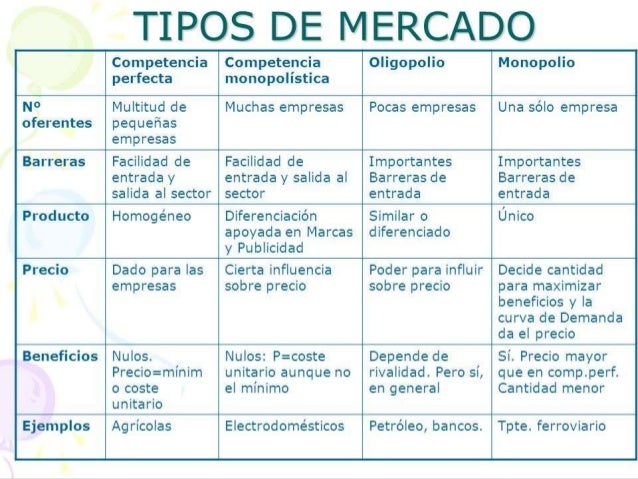 TIPOS DE MERCADO

| | Competencia perfecta | Competencia monopolística | Oligopolio | Monopolio |
|---|---|---|---|---|
| Nº oferentes | Multitud de pequeñas empresas | Muchas empresas | Pocas empresas | Una sólo empresa |
| Barreras | Facilidad de entrada y salida al sector | Facilidad de entrada y salida al sector | Importantes Barreras de entrada | Importantes Barreras de entrada |
| Producto | Homogéneo | Diferenciación apoyada en Marcas y Publicidad | Similar o diferenciado | Único |
| Precio | Dado para las empresas | Cierta influencia sobre precio | Poder para influir sobre precio | Decide cantidad para maximizar beneficios y la curva de Demanda da el precio |
| Beneficios | Nulos. Precio=mínimo coste unitario | Nulos: P=coste unitario aunque no el mínimo | Depende de rivalidad. Pero sí, en general | Sí. Precio mayor que en comp.perf. Cantidad menor |
| Ejemplos | Agrícolas | Electrodomésticos | Petróleo, bancos. | Tpte. ferroviario |